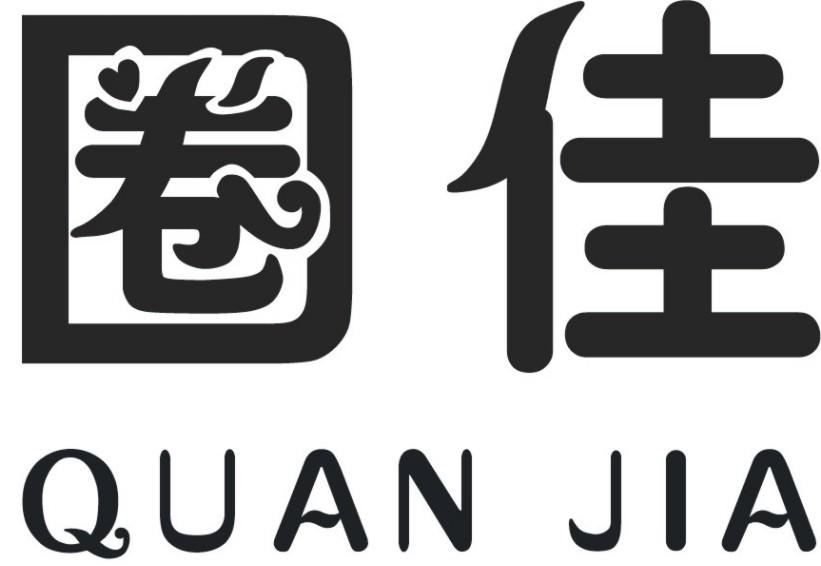 圈佳

QUAN JIA